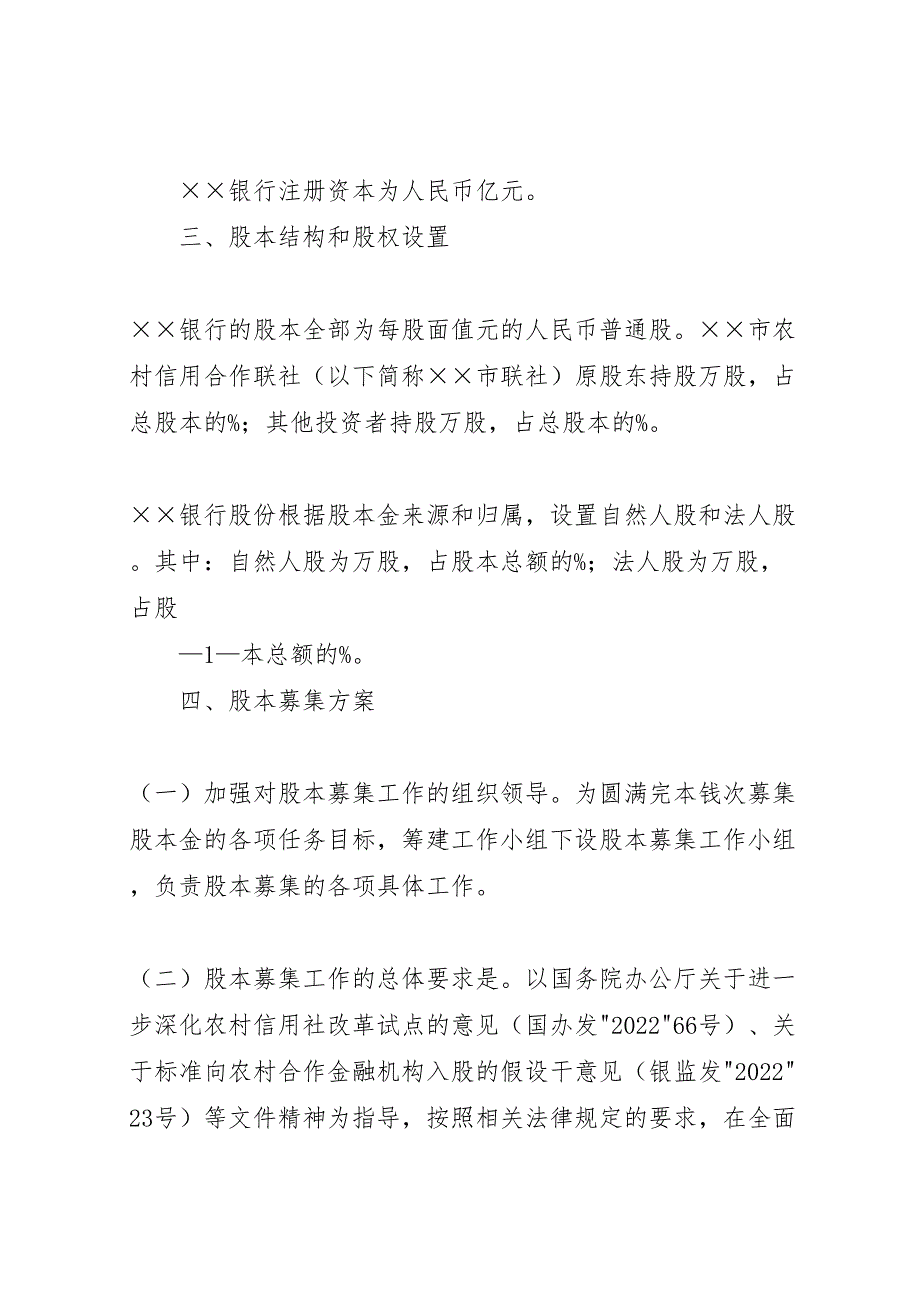 ××银行注册资本为人民币亿元。

三、股本结构和股权设置

××银行的股本全部为每股面值元的人民币普通股。××市农村信用合作联社（以下简称××市联社）原股东持股万股，占总股本的%；其他投资者持股万股，占总股本的%。

××银行股份根据股本金来源和归属，设置自然人股和法人股。其中：自然人股为万股，占股本总额的%；法人股为万股，占股

—1—本总额的%。

四、股本募集方案

（一）加强对股本募集工作的组织领导。为圆满完本钱次募集股本金的各项任务目标，筹建工作小组下设股本募集工作小组，负责股本募集的各项具体工作。

（二）股本募集工作的总体要求是。以国务院办公厅关于进一步深化农村信用社改革试点的意见（国办发"2022"66号）、关于标准向农村合作金融机构入股的假设干意见（银监发"2022"23号）等文件精神为指导，按照相关法律规定的要求，在全面